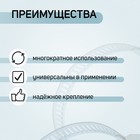 ПРЕИМУЩЕСТВА

многократное использование

универсальны в применении

надёжное крепление